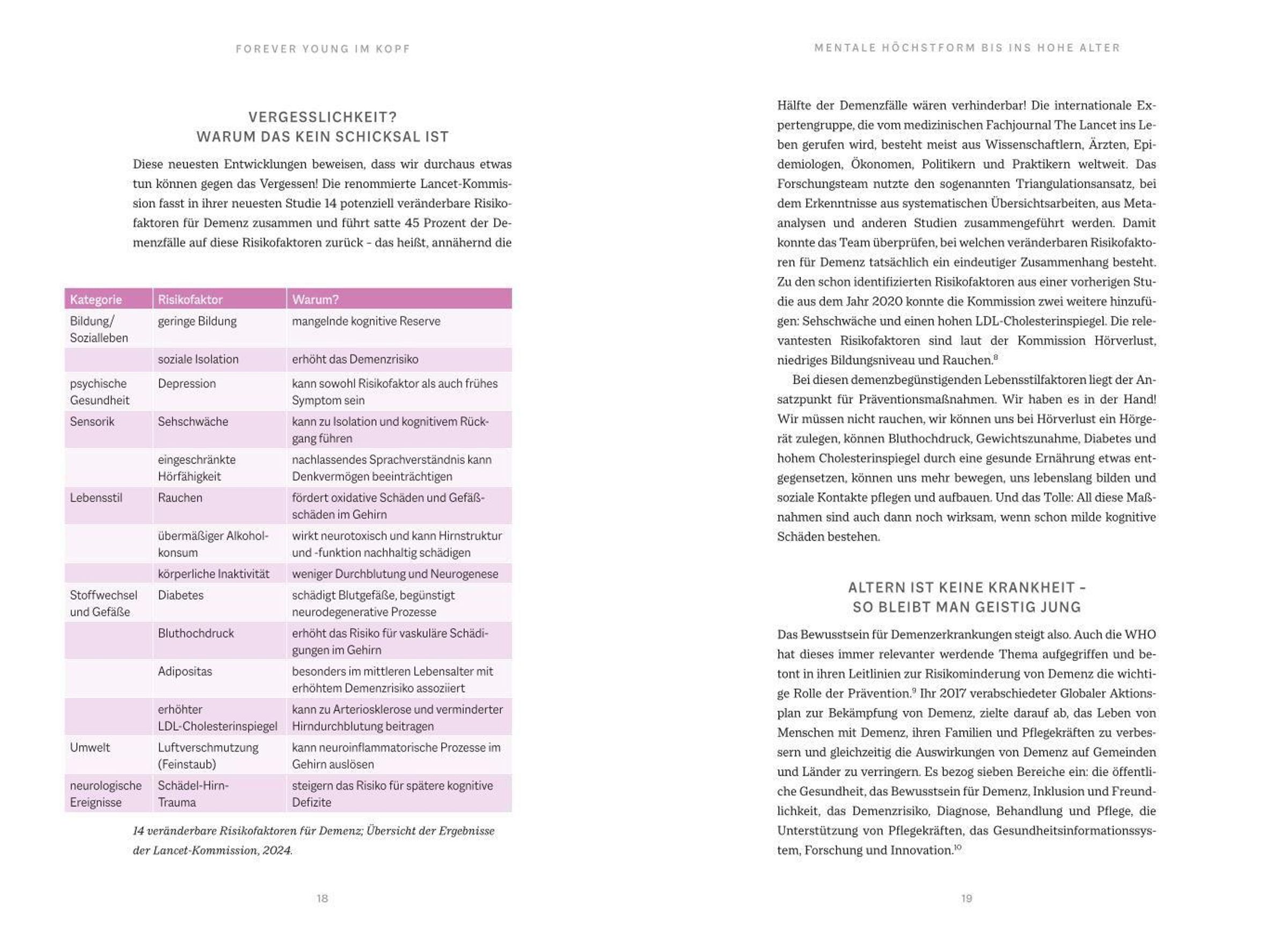 FOREVER YOUNG IM KOPF

VERGESSLICHKEIT?
WARUM DAS KEIN SCHICKSAL IST

Diese neuesten Entwicklungen beweisen, dass wir durchaus etwas tun können gegen das Vergessen! Die renommierte Lancet-Kommission fasst in ihrer neuesten Studie 14 potenziell veränderbare Risikofaktoren für Demenz zusammen und führt satte 45 Prozent der Demenzfälle auf diese Risikofaktoren zurück – das heißt, annähernd die

| Kategorie | Risikofaktor | Warum? |
|---|---|---|
| Bildung/ Sozialleben | geringe Bildung | mangelnde kognitive Reserve |
| | soziale Isolation | erhöht das Demenzrisiko |
| psychische Gesundheit | Depression | kann sowohl Risikofaktor als auch frühes Symptom sein |
| Sensorik | Sehschwäche | kann zu Isolation und kognitivem Rückgang führen |
| | eingeschränkte Hörfähigkeit | nachlassendes Sprachverständnis kann Denkvermögen beeinträchtigen |
| Lebensstil | Rauchen | fördert oxidative Schäden und Gefäßschäden im Gehirn |
| | übermäßiger Alkoholkonsum | wirkt neurotoxisch und kann Hirnstruktur und -funktion nachhaltig schädigen |
| | körperliche Inaktivität | weniger Durchblutung und Neurogenese |
| Stoffwechsel und Gefäße | Diabetes | schädigt Blutgefäße, begünstigt neurodegenerative Prozesse |
| | Bluthochdruck | erhöht das Risiko für vaskuläre Schädigungen im Gehirn |
| | Adipositas | besonders im mittleren Lebensalter mit erhöhtem Demenzrisiko assoziiert |
| | erhöhter LDL-Cholesterinspiegel | kann zu Arteriosklerose und verminderter Hirndurchblutung beitragen |
| Umwelt | Luftverschmutzung (Feinstaub) | kann neuroinflammatorische Prozesse im Gehirn auslösen |
| neurologische Ereignisse | Schädel-Hirn-Trauma | steigern das Risiko für spätere kognitive Defizite |

14 veränderbare Risikofaktoren für Demenz; Übersicht der Ergebnisse der Lancet-Kommission, 2024.

18

MENTALE HÖCHSTFORM BIS INS HOHE ALTER

Hälfte der Demenzfälle wären verhinderbar! Die internationale Expertengruppe, die vom medizinischen Fachjournal The Lancet ins Leben gerufen wird, besteht meist aus Wissenschaftlern, Ärzten, Epidemiologen, Ökonomen, Politikern und Praktikern weltweit. Das Forschungsteam nutzte den sogenannten Triangulationsansatz, bei dem Erkenntnisse aus systematischen Übersichtsarbeiten, aus Metaanalysen und anderen Studien zusammengeführt werden. Damit konnte das Team überprüfen, bei welchen veränderbaren Risikofaktoren für Demenz tatsächlich ein eindeutiger Zusammenhang besteht. Zu den schon identifizierten Risikofaktoren aus einer vorherigen Studie aus dem Jahr 2020 konnte die Kommission zwei weitere hinzufügen: Sehschwäche und einen hohen LDL-Cholesterinspiegel. Die relevantesten Risikofaktoren sind laut der Kommission Hörverlust, niedriges Bildungsniveau und Rauchen.$^8$

Bei diesen demenzbegünstigenden Lebensstilfaktoren liegt der Ansatzpunkt für Präventionsmaßnahmen. Wir haben es in der Hand! Wir müssen nicht rauchen, wir können uns bei Hörverlust ein Hörgerät zulegen, können Bluthochdruck, Gewichtszunahme, Diabetes und hohem Cholesterinspiegel durch eine gesunde Ernährung etwas entgegensetzen, können uns mehr bewegen, uns lebenslang bilden und soziale Kontakte pflegen und aufbauen. Und das Tolle: All diese Maßnahmen sind auch dann noch wirksam, wenn schon milde kognitive Schäden bestehen.

ALTERN IST KEINE KRANKHEIT –
SO BLEIBT MAN GEISTIG JUNG

Das Bewusstsein für Demenzerkrankungen steigt also. Auch die WHO hat dieses immer relevanter werdende Thema aufgegriffen und betont in ihren Leitlinien zur Risikominderung von Demenz die wichtige Rolle der Prävention.$^9$ Ihr 2017 verabschiedeter Globaler Aktionsplan zur Bekämpfung von Demenz, zielte darauf ab, das Leben von Menschen mit Demenz, ihren Familien und Pflegekräften zu verbessern und gleichzeitig die Auswirkungen von Demenz auf Gemeinden und Länder zu verringern. Es bezog sieben Bereiche ein: die öffentliche Gesundheit, das Bewusstsein für Demenz, Inklusion und Freundlichkeit, das Demenzrisiko, Diagnose, Behandlung und Pflege, die Unterstützung von Pflegekräften, das Gesundheitsinformationssystem, Forschung und Innovation.$^{10}$

19